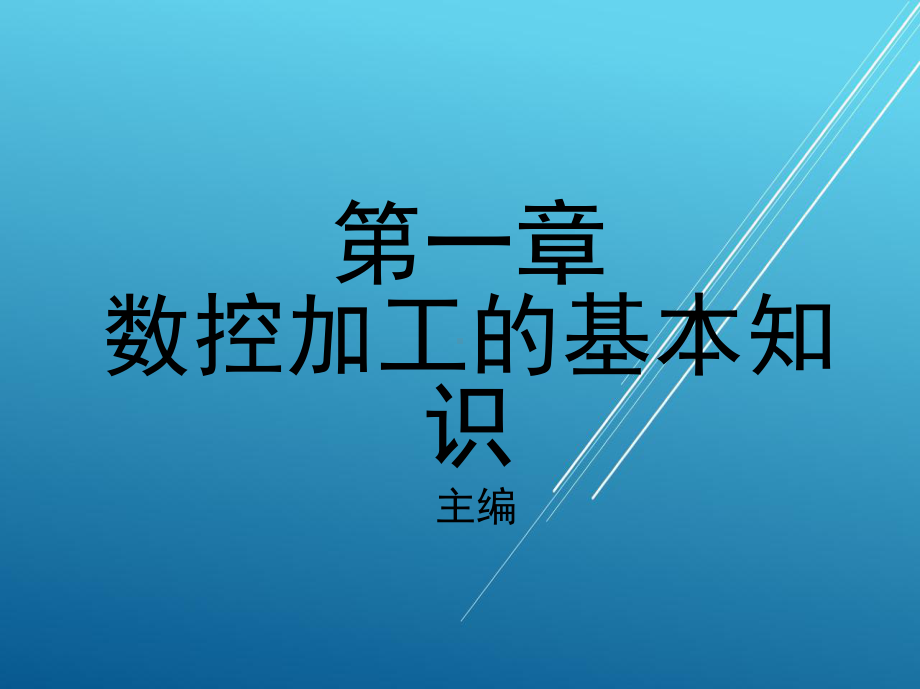 第一章
数控加工的基本知识
主编